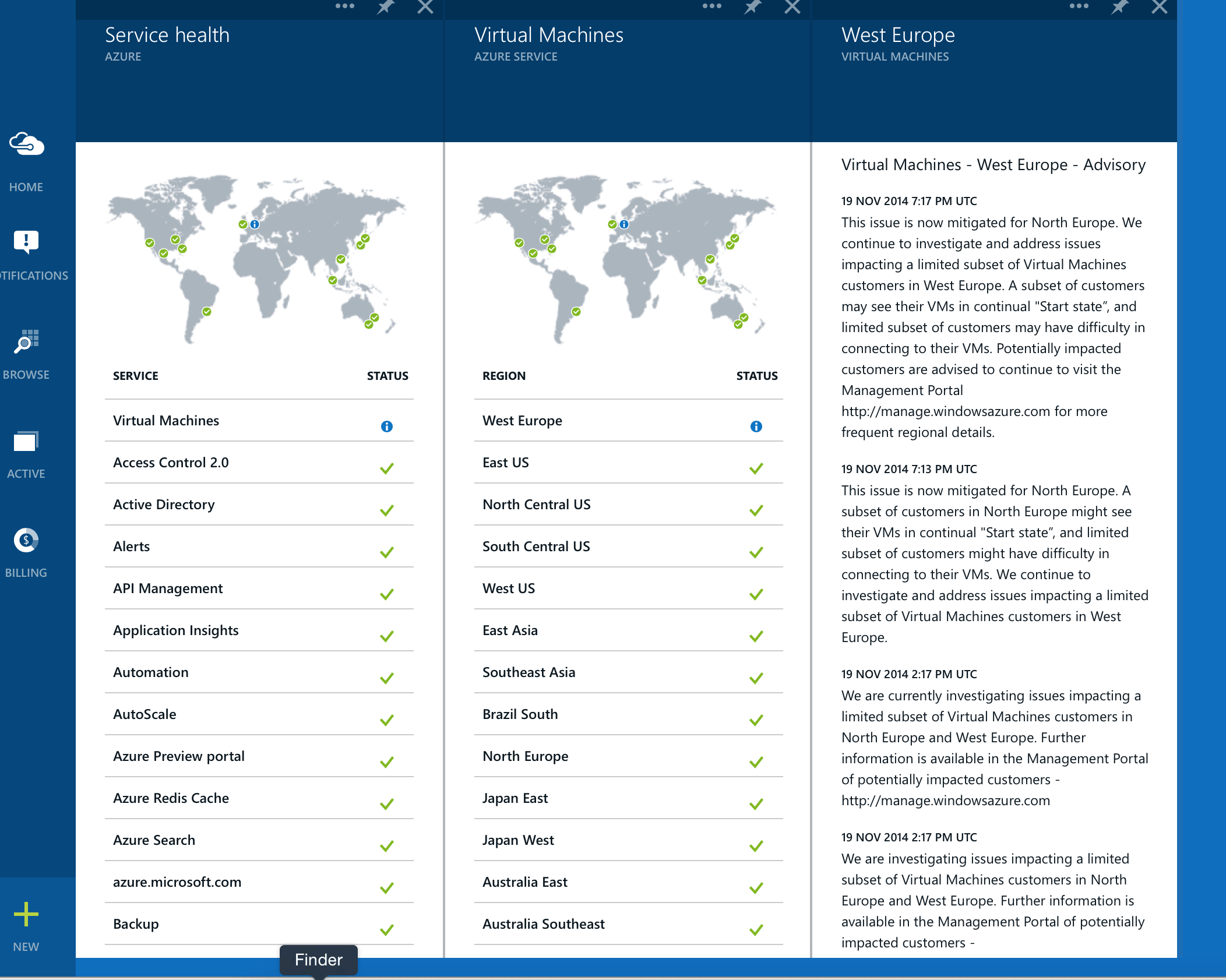 HOME

TIFICATIONS

BROWSE

ACTIVE

BILLING

NEW

Service health
AZURE

| SERVICE | STATUS |
|---|---|
| Virtual Machines | |
| Access Control 2.0 | |
| Active Directory | |
| Alerts | |
| API Management | |
| Application Insights | |
| Automation | |
| AutoScale | |
| Azure Preview portal | |
| Azure Redis Cache | |
| Azure Search | |
| azure.microsoft.com | |
| Backup | |

Finder

Virtual Machines
AZURE SERVICE

| REGION | STATUS |
|---|---|
| West Europe | |
| East US | |
| North Central US | |
| South Central US | |
| West US | |
| East Asia | |
| Southeast Asia | |
| Brazil South | |
| North Europe | |
| Japan East | |
| Japan West | |
| Australia East | |
| Australia Southeast | |

West Europe
VIRTUAL MACHINES

Virtual Machines - West Europe - Advisory

19 NOV 2014 7:17 PM UTC
This issue is now mitigated for North Europe. We continue to investigate and address issues impacting a limited subset of Virtual Machines customers in West Europe. A subset of customers may see their VMs in continual "Start state", and limited subset of customers may have difficulty in connecting to their VMs. Potentially impacted customers are advised to continue to visit the Management Portal http://manage.windowsazure.com for more frequent regional details.

19 NOV 2014 7:13 PM UTC
This issue is now mitigated for North Europe. A subset of customers in North Europe might see their VMs in continual "Start state", and limited subset of customers might have difficulty in connecting to their VMs. We continue to investigate and address issues impacting a limited subset of Virtual Machines customers in West Europe.

19 NOV 2014 2:17 PM UTC
We are currently investigating issues impacting a limited subset of Virtual Machines customers in North Europe and West Europe. Further information is available in the Management Portal of potentially impacted customers - http://manage.windowsazure.com

19 NOV 2014 2:17 PM UTC
We are investigating issues impacting a limited subset of Virtual Machines customers in North Europe and West Europe. Further information is available in the Management Portal of potentially impacted customers -